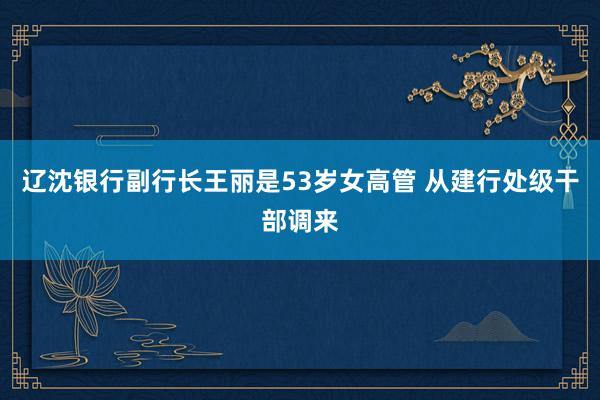 辽沈银行副行长王丽是53岁女高管 从建行处级干部调来